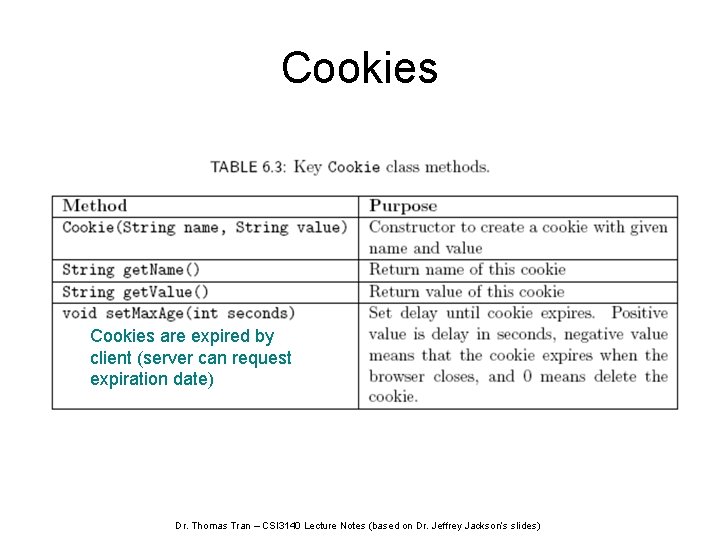 Cookies

TABLE 6.3: Key Cookie class methods.

| Method | Purpose |
|---|---|
| Cookie(String name, String value) | Constructor to create a cookie with given name and value |
| String getName() | Return name of this cookie |
| String getValue() | Return value of this cookie |
| void setMaxAge(int seconds) Cookies are expired by client (server can request expiration date) | Set delay until cookie expires. Positive value is delay in seconds, negative value means that the cookie expires when the browser closes, and 0 means delete the cookie. |

Dr. Thomas Tran – CSI3140 Lecture Notes (based on Dr. Jeffrey Jackson's slides)